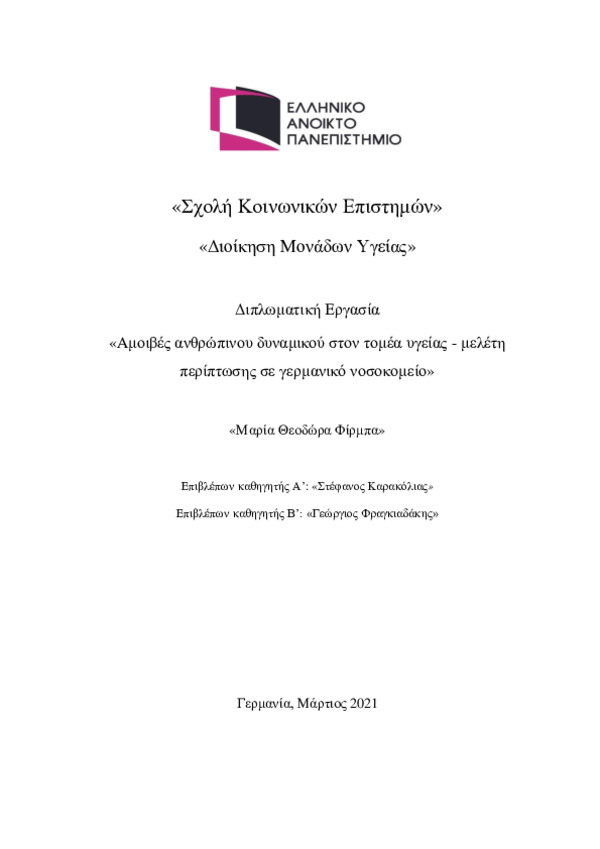 ΕΛΛΗΝΙΚΟ
ΑΝΟΙΚΤΟ
ΠΑΝΕΠΙΣΤΗΜΙΟ

«Σχολή Κοινωνικών Επιστημών»

«Διοίκηση Μονάδων Υγείας»

Διπλωματική Εργασία

«Αμοιβές ανθρώπινου δυναμικού στον τομέα υγείας - μελέτη περίπτωσης σε γερμανικό νοσοκομείο»

«Μαρία Θεοδώρα Φίρμπα»

Επιβλέπων καθηγητής Α': «Στέφανος Καρακόλιας»

Επιβλέπων καθηγητής Β': «Γεώργιος Φραγκιαδάκης»

Γερμανία, Μάρτιος 2021